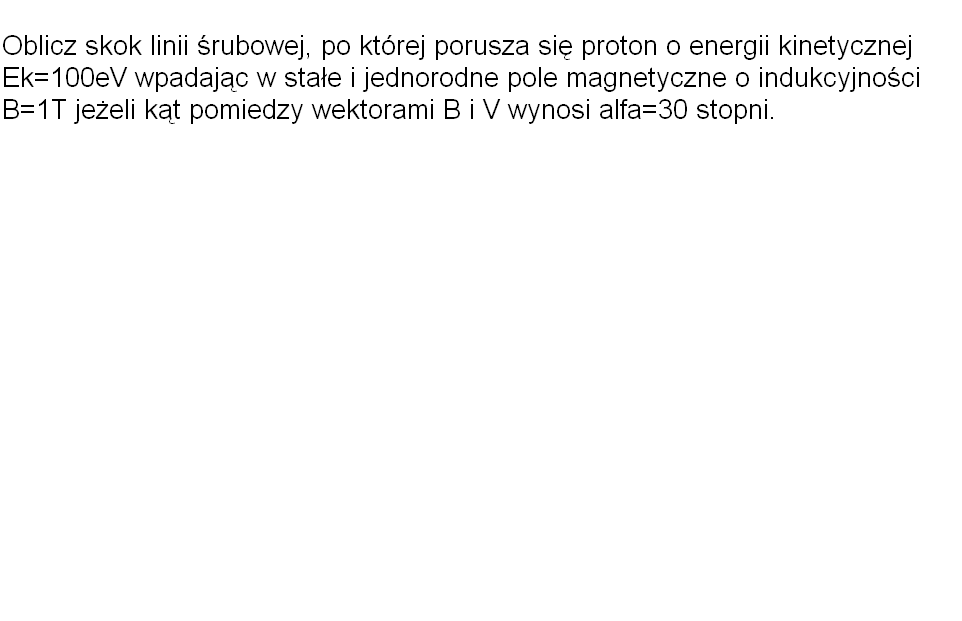 Oblicz skok linii śrubowej, po której porusza się proton o energii kinetycznej Ek=100eV wpadając w stałe i jednorodne pole magnetyczne o indukcyjności B=1T jeżeli kąt pomiedzy wektorami B i V wynosi alfa=30 stopni.